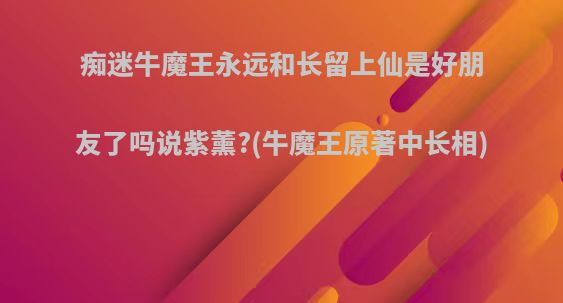 痴迷牛魔王永远和长留上仙是好朋友了吗说紫薰?(牛魔王原著中长相)